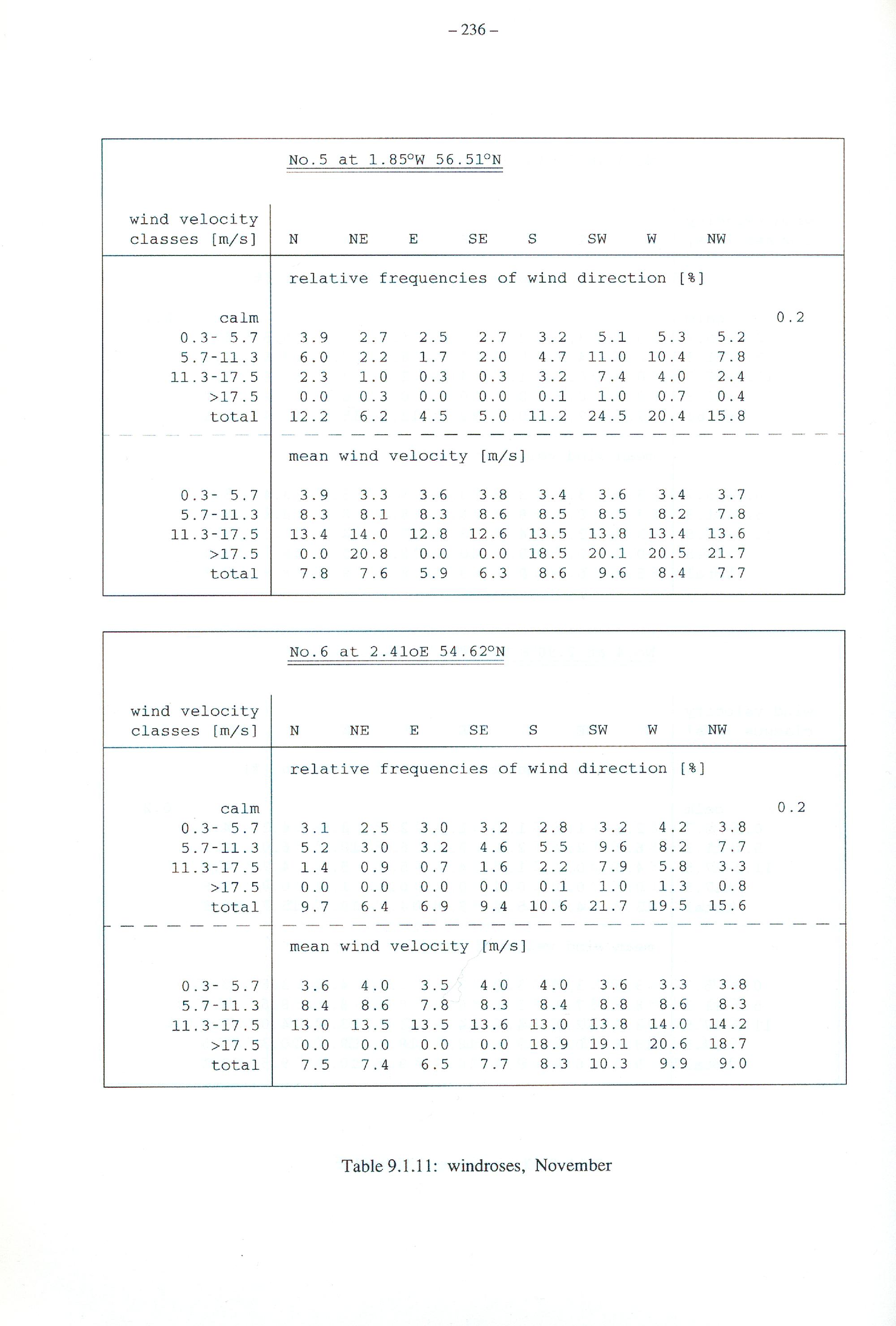 – 236 –

No.5 at 1.85°W 56.51°N

| wind velocity classes [m/s] | N | NE | E | SE | S | SW | W | NW | |
|---|---|---|---|---|---|---|---|---|---|
| | relative frequencies of wind direction [%] | | | | | | | | |
| calm | | | | | | | | | 0.2 |
| 0.3- 5.7 | 3.9 | 2.7 | 2.5 | 2.7 | 3.2 | 5.1 | 5.3 | 5.2 | |
| 5.7-11.3 | 6.0 | 2.2 | 1.7 | 2.0 | 4.7 | 11.0 | 10.4 | 7.8 | |
| 11.3-17.5 | 2.3 | 1.0 | 0.3 | 0.3 | 3.2 | 7.4 | 4.0 | 2.4 | |
| >17.5 | 0.0 | 0.3 | 0.0 | 0.0 | 0.1 | 1.0 | 0.7 | 0.4 | |
| total | 12.2 | 6.2 | 4.5 | 5.0 | 11.2 | 24.5 | 20.4 | 15.8 | |
| | mean wind velocity [m/s] | | | | | | | | |
| 0.3- 5.7 | 3.9 | 3.3 | 3.6 | 3.8 | 3.4 | 3.6 | 3.4 | 3.7 | |
| 5.7-11.3 | 8.3 | 8.1 | 8.3 | 8.6 | 8.5 | 8.5 | 8.2 | 7.8 | |
| 11.3-17.5 | 13.4 | 14.0 | 12.8 | 12.6 | 13.5 | 13.8 | 13.4 | 13.6 | |
| >17.5 | 0.0 | 20.8 | 0.0 | 0.0 | 18.5 | 20.1 | 20.5 | 21.7 | |
| total | 7.8 | 7.6 | 5.9 | 6.3 | 8.6 | 9.6 | 8.4 | 7.7 | |

No.6 at 2.41oE 54.62°N

| wind velocity classes [m/s] | N | NE | E | SE | S | SW | W | NW | |
|---|---|---|---|---|---|---|---|---|---|
| | relative frequencies of wind direction [%] | | | | | | | | |
| calm | | | | | | | | | 0.2 |
| 0.3- 5.7 | 3.1 | 2.5 | 3.0 | 3.2 | 2.8 | 3.2 | 4.2 | 3.8 | |
| 5.7-11.3 | 5.2 | 3.0 | 3.2 | 4.6 | 5.5 | 9.6 | 8.2 | 7.7 | |
| 11.3-17.5 | 1.4 | 0.9 | 0.7 | 1.6 | 2.2 | 7.9 | 5.8 | 3.3 | |
| >17.5 | 0.0 | 0.0 | 0.0 | 0.0 | 0.1 | 1.0 | 1.3 | 0.8 | |
| total | 9.7 | 6.4 | 6.9 | 9.4 | 10.6 | 21.7 | 19.5 | 15.6 | |
| | mean wind velocity [m/s] | | | | | | | | |
| 0.3- 5.7 | 3.6 | 4.0 | 3.5 | 4.0 | 4.0 | 3.6 | 3.3 | 3.8 | |
| 5.7-11.3 | 8.4 | 8.6 | 7.8 | 8.3 | 8.4 | 8.8 | 8.6 | 8.3 | |
| 11.3-17.5 | 13.0 | 13.5 | 13.5 | 13.6 | 13.0 | 13.8 | 14.0 | 14.2 | |
| >17.5 | 0.0 | 0.0 | 0.0 | 0.0 | 18.9 | 19.1 | 20.6 | 18.7 | |
| total | 7.5 | 7.4 | 6.5 | 7.7 | 8.3 | 10.3 | 9.9 | 9.0 | |

Table 9.1.11: windroses, November